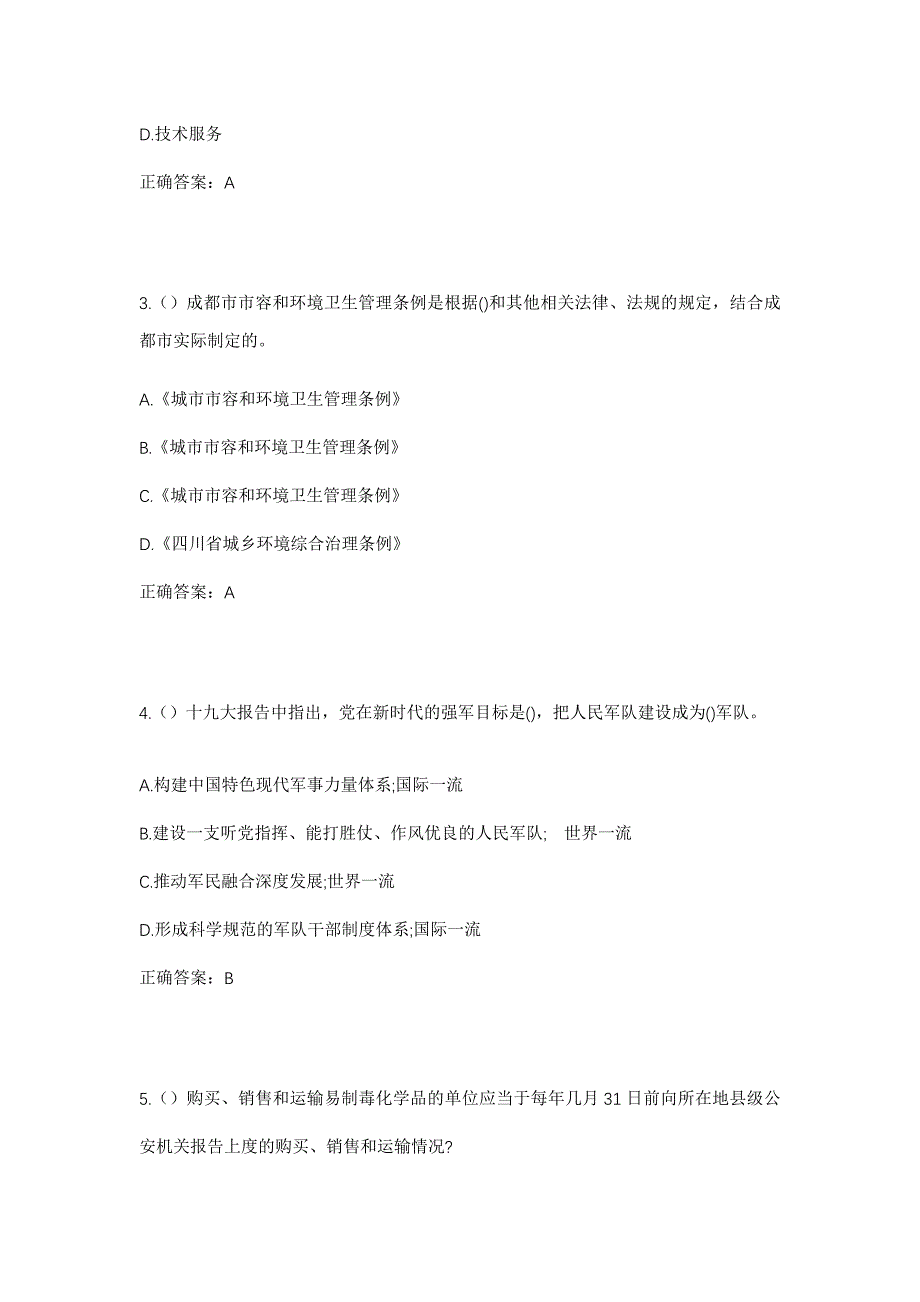 D.技术服务

正确答案：A

3.（）成都市市容和环境卫生管理条例是根据()和其他相关法律、法规的规定，结合成都市实际制定的。

A.《城市市容和环境卫生管理条例》

B.《城市市容和环境卫生管理条例》

C.《城市市容和环境卫生管理条例》

D.《四川省城乡环境综合治理条例》

正确答案：A

4.（）十九大报告中指出，党在新时代的强军目标是()，把人民军队建设成为()军队。

A.构建中国特色现代军事力量体系;国际一流

B.建设一支听党指挥、能打胜仗、作风优良的人民军队;　世界一流

C.推动军民融合深度发展;世界一流

D.形成科学规范的军队干部制度体系;国际一流

正确答案：B

5.（）购买、销售和运输易制毒化学品的单位应当于每年几月 31 日前向所在地县级公安机关报告上度的购买、销售和运输情况?